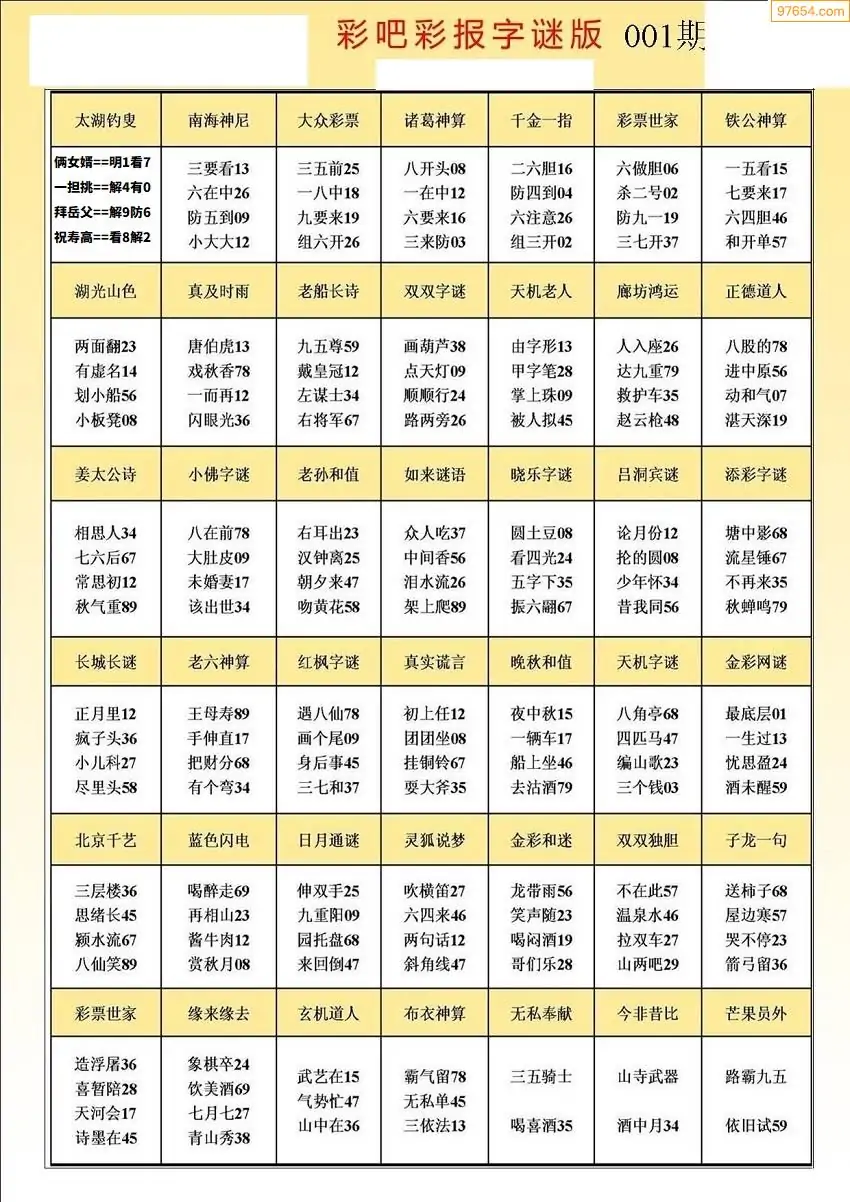 97654.com

彩吧彩报字谜版 001期

| 太湖钓叟 | 南海神尼 | 大众彩票 | 诸葛神算 | 千金一指 | 彩票世家 | 铁公神算 |
|---|---|---|---|---|---|---|
| 俩女婿==明1看7 一担挑==解4有0 拜岳父==解9防6 祝寿高==看8解2 | 三要看13 六在中26 防五到09 小大大12 | 三五前25 一八中18 九要来19 组六开26 | 八开头08 一在中12 六要来16 三来防03 | 二六胆16 防四到04 六注意26 组三开02 | 六做胆06 杀二号02 防九一19 三七开37 | 一五看15 七要来17 六四胆46 和开单57 |
| 湖光山色 | 真及时雨 | 老船长诗 | 双双字谜 | 天机老人 | 廊坊鸿运 | 正德道人 |
| 两面翻23 有虚名14 划小船56 小板凳08 | 唐伯虎13 戏秋香78 一而再12 闪眼光36 | 九五尊59 戴皇冠12 左谋士34 右将军67 | 画葫芦38 点天灯09 顺顺行24 路两旁26 | 由字形13 甲字第28 掌上珠09 被人拟45 | 人入座26 达九重79 救护车35 赵云枪48 | 八股的78 进中原56 动和气07 湛天深19 |
| 姜太公诗 | 小佛字谜 | 老孙和值 | 如来谜语 | 晓乐字谜 | 吕洞宾谜 | 添彩字谜 |
| 相思人34 七六后67 常思初12 秋气重89 | 八在前78 大肚皮09 未婚妻17 该出世34 | 右耳出23 汉钟离25 朝夕来47 吻黄花58 | 众人吃37 中间香56 泪水流26 架上爬89 | 圆土豆08 看四光24 五字下35 振六翮67 | 论月份12 抡的圆08 少年怀34 昔我同56 | 塘中影68 流星锤67 不再来35 秋蝉鸣79 |
| 长城长谜 | 老六神算 | 红枫字谜 | 真实谎言 | 晚秋和值 | 天机字谜 | 金彩网谜 |
| 正月里12 疯子头36 小儿科27 尽里头58 | 王母寿89 手伸直17 把财分68 有个弯34 | 遇八仙78 画个尾09 身后事45 三七和37 | 初上任12 团团坐08 挂铜铃67 耍大斧35 | 夜中秋15 一辆车17 船上坐46 去沽酒79 | 八角亭68 四匹马47 编山歌23 三个钱03 | 最底层01 一生过13 忧思盈24 酒未醒59 |
| 北京千艺 | 蓝色闪电 | 日月通谜 | 灵狐说梦 | 金彩和迷 | 双双独胆 | 子龙一句 |
| 三层楼36 思绪长45 颍水流67 八仙笑89 | 喝醉走69 再相山23 酱牛肉12 赏秋月08 | 伸双手25 九重阳09 园托盘68 来回倒47 | 吹横笛27 六四来46 两句话12 斜角线47 | 龙带雨56 笑声随23 喝闷酒19 哥们乐28 | 不在此57 温泉水46 拉双车27 山两吧29 | 送柿子68 屋边寒57 哭不停23 箭弓留36 |
| 彩票世家 | 缘来缘去 | 玄机道人 | 布衣神算 | 无私奉献 | 今非昔比 | 芒果员外 |
| 造浮屠36 喜暂陪28 天河会17 诗墨在45 | 象棋卒24 饮美酒69 七月七27 青山秀38 | 武艺在15 气势忙47 山中在36 | 霸气留78 无私单45 三依法13 | 三五骑士 喝喜酒35 | 山寺武器 酒中月34 | 路霸九五 依旧试59 |